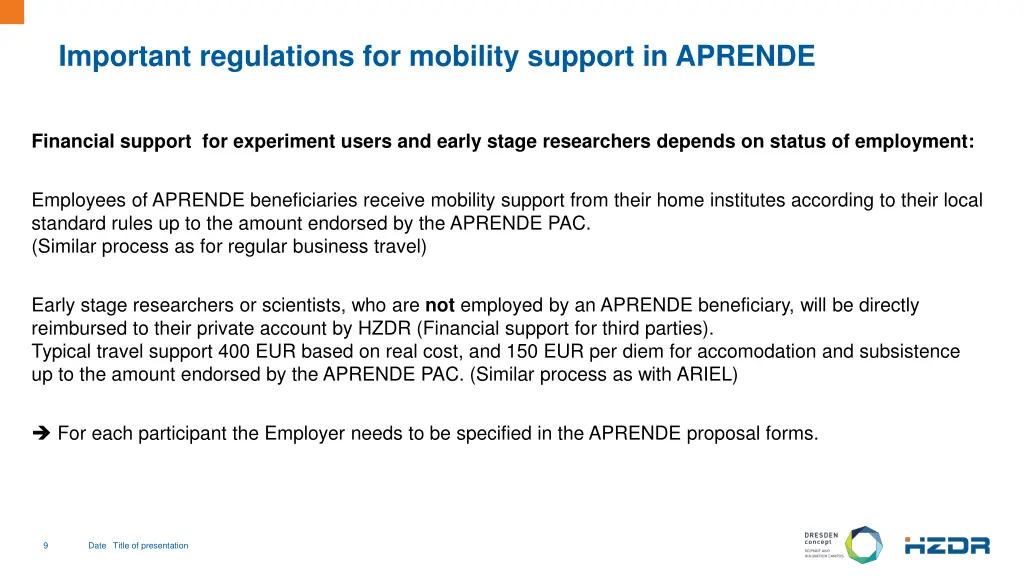 Important regulations for mobility support in APRENDE

Financial support for experiment users and early stage researchers depends on status of employment:

Employees of APRENDE beneficiaries receive mobility support from their home institutes according to their local standard rules up to the amount endorsed by the APRENDE PAC.
(Similar process as for regular business travel)

Early stage researchers or scientists, who are not employed by an APRENDE beneficiary, will be directly reimbursed to their private account by HZDR (Financial support for third parties).
Typical travel support 400 EUR based on real cost, and 150 EUR per diem for accomodation and subsistence up to the amount endorsed by the APRENDE PAC. (Similar process as with ARIEL)

➔ For each participant the Employer needs to be specified in the APRENDE proposal forms.

9 Date Title of presentation

DRESDEN concept SCIENCE AND INNOVATION CAMPUS

HZDR